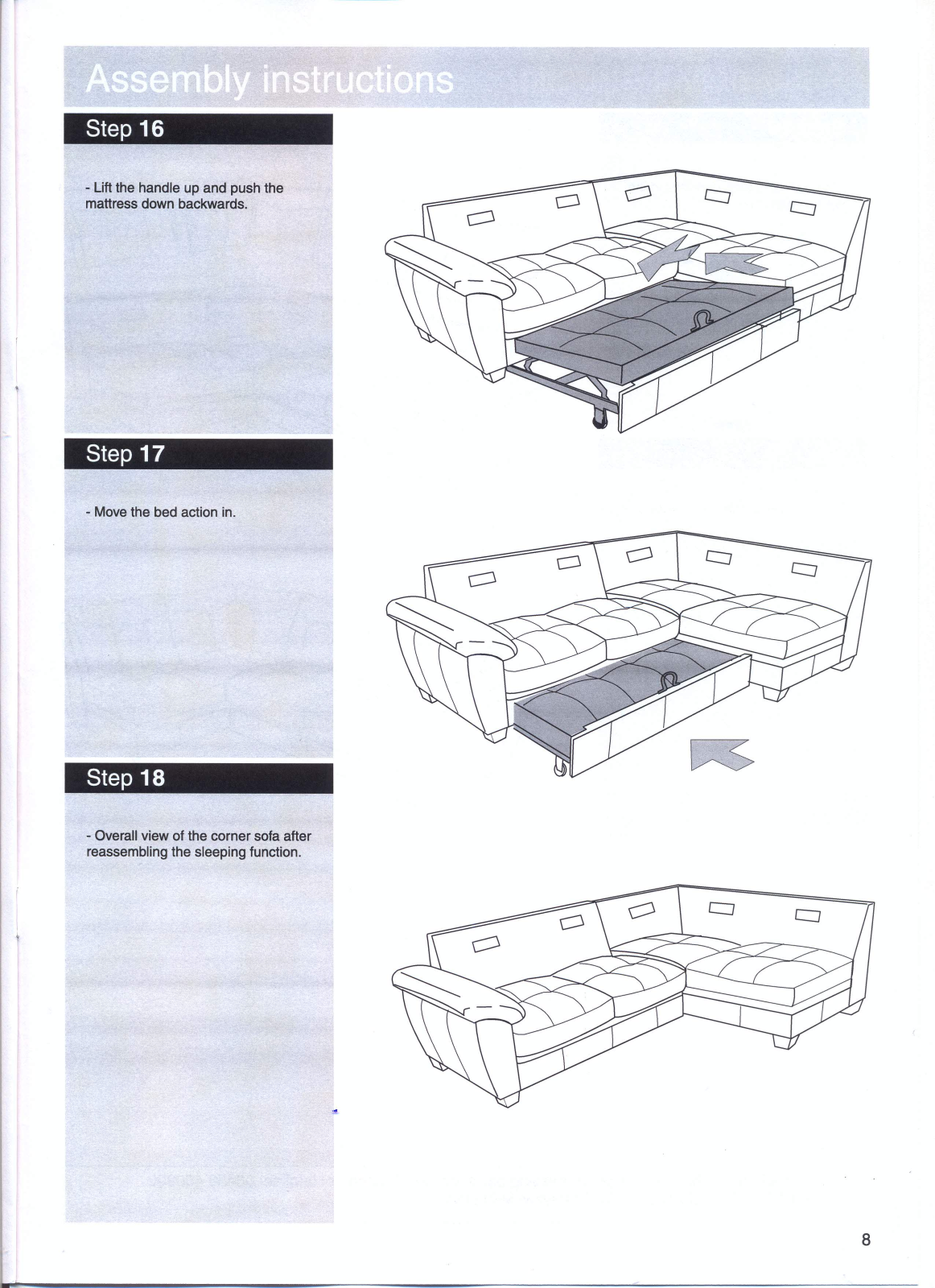 Assembly instructions

Step 16

- Lift the handle up and push the mattress down backwards.

Step 17

- Move the bed action in.

Step 18

- Overall view of the corner sofa after reassembling the sleeping function.

8